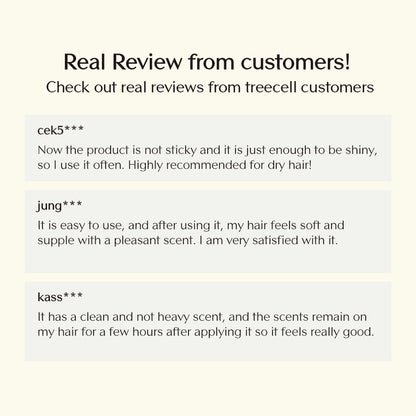 Real Review from customers!

Check out real reviews from treecell customers

cek5***

Now the product is not sticky and it is just enough to be shiny, so I use it often. Highly recommended for dry hair!

jung***

It is easy to use, and after using it, my hair feels soft and supple with a pleasant scent. I am very satisfied with it.

kass***

It has a clean and not heavy scent, and the scents remain on my hair for a few hours after applying it so it feels really good.